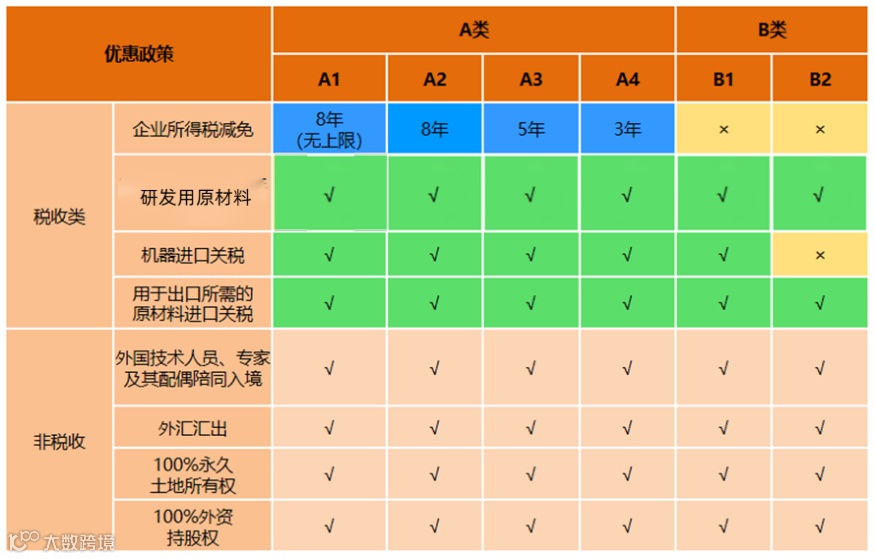 | 优惠政策 | | A类 | | | | B类 | |
|---|---|---|---|---|---|---|---|
| | | A1 | A2 | A3 | A4 | B1 | B2 |
| 税收类 | 企业所得税减免 | 8年 (无上限) | 8年 | 5年 | 3年 | × | × |
| | 研发用原材料 | √ | √ | √ | √ | √ | √ |
| | 机器进口关税 | √ | √ | √ | √ | √ | × |
| | 用于出口所需的原材料进口关税 | √ | √ | √ | √ | √ | √ |
| 非税收 | 外国技术人员、专家及其配偶陪同入境 | √ | √ | √ | √ | √ | √ |
| | 外汇汇出 | √ | √ | √ | √ | √ | √ |
| | 100%永久土地所有权 | √ | √ | √ | √ | √ | √ |
| | 100%外资持股权 | √ | √ | √ | √ | √ | √ |

大数跨境